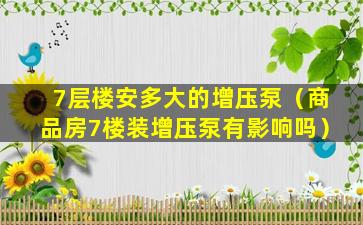 7层楼安多大的增压泵（商品房7楼装增压泵有影响吗）